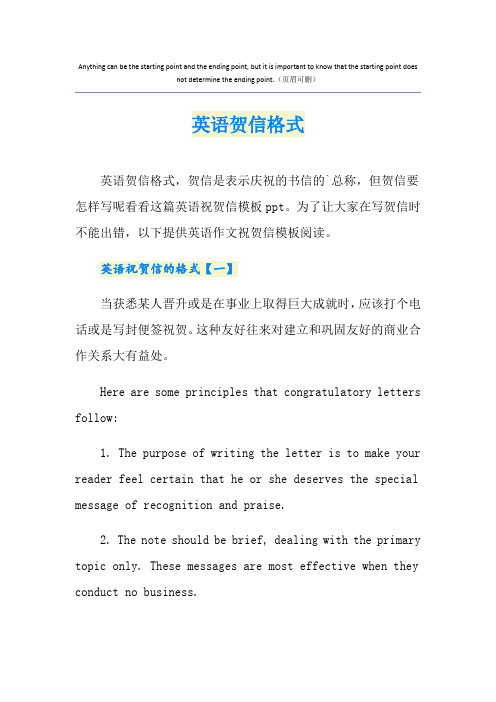 Anything can be the starting point and the ending point, but it is important to know that the starting point does not determine the ending point.（页眉可删）

英语贺信格式

英语贺信格式，贺信是表示庆祝的书信的`总称，但贺信要怎样写呢看看这篇英语祝贺信模板ppt。为了让大家在写贺信时不能出错，以下提供英语作文祝贺信模板阅读。

英语祝贺信的格式【一】

当获悉某人晋升或是在事业上取得巨大成就时，应该打个电话或是写封便签祝贺。这种友好往来对建立和巩固友好的商业合作关系大有益处。

Here are some principles that congratulatory letters follow:

1. The purpose of writing the letter is to make your reader feel certain that he or she deserves the special message of recognition and praise.

2. The note should be brief, dealing with the primary topic only. These messages are most effective when they conduct no business.